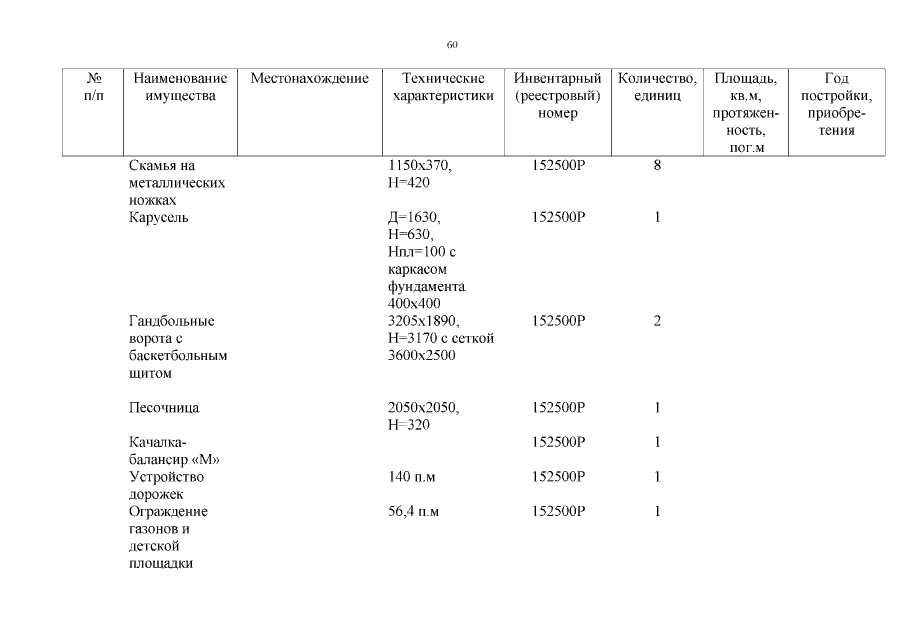 60

| № п/п | Наименование имущества | Местонахождение | Технические характеристики | Инвентарный (реестровый) номер | Количество, единиц | Площадь, кв.м, протяженность, пог.м | Год постройки, приобретения |
|---|---|---|---|---|---|---|---|
| | Скамья на металлических ножках | | 1150х370, Н=420 | 152500Р | 8 | | |
| | Карусель | | Д=1630, Н=630, Нпл=100 с каркасом фундамента 400х400 | 152500Р | 1 | | |
| | Гандбольные ворота с баскетбольным щитом | | 3205х1890, Н=3170 с сеткой 3600х2500 | 152500Р | 2 | | |
| | Песочница | | 2050х2050, Н=320 | 152500Р | 1 | | |
| | Качалка-балансир «М» | | | 152500Р | 1 | | |
| | Устройство дорожек | | 140 п.м | 152500Р | 1 | | |
| | Ограждение газонов и детской площадки | | 56,4 п.м | 152500Р | 1 | | |